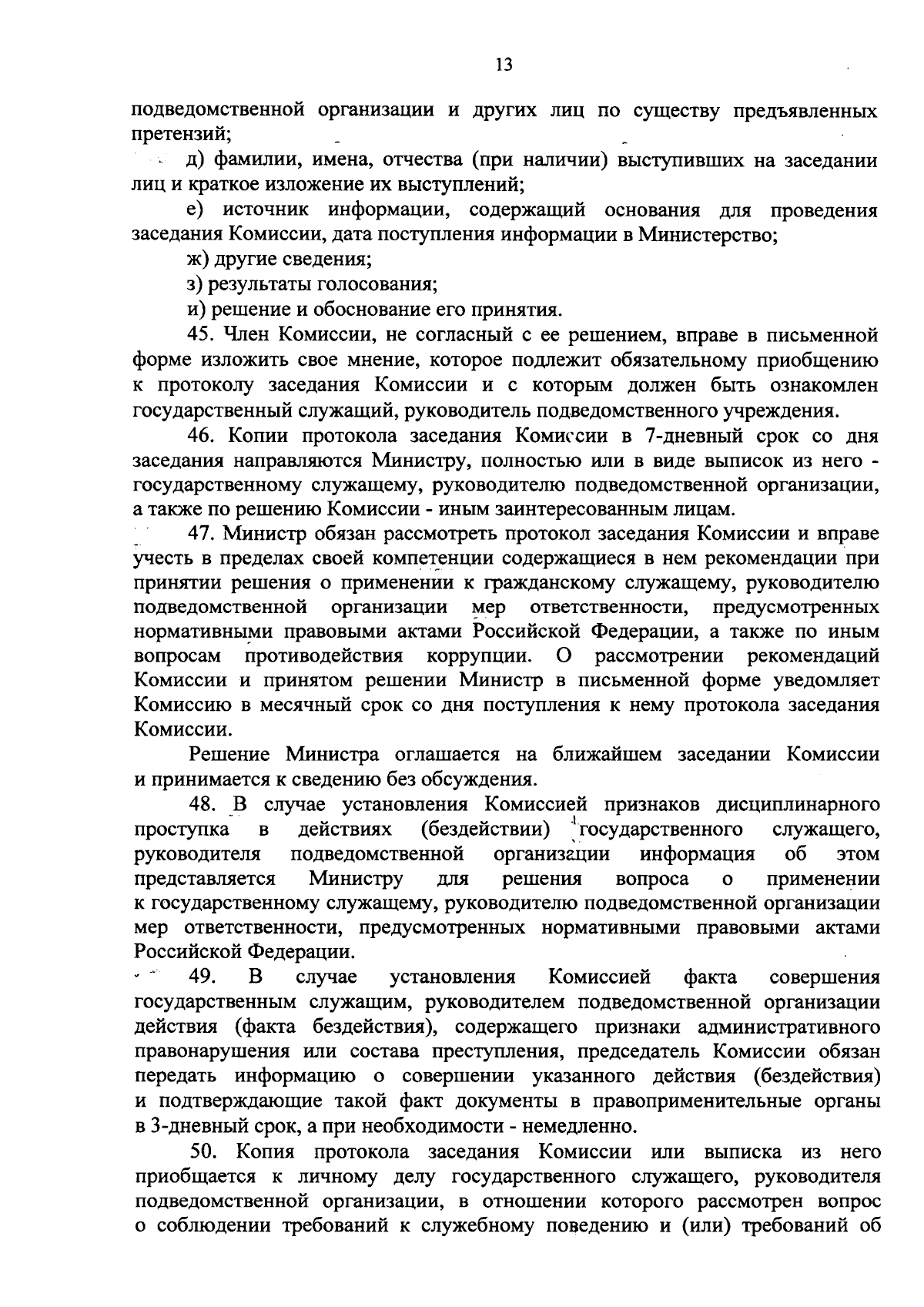 13

подведомственной организации и других лиц по существу предъявленных претензий;

д) фамилии, имена, отчества (при наличии) выступивших на заседании лиц и краткое изложение их выступлений;

е) источник информации, содержащий основания для проведения заседания Комиссии, дата поступления информации в Министерство;

ж) другие сведения;

з) результаты голосования;

и) решение и обоснование его принятия.

45. Член Комиссии, не согласный с ее решением, вправе в письменной форме изложить свое мнение, которое подлежит обязательному приобщению к протоколу заседания Комиссии и с которым должен быть ознакомлен государственный служащий, руководитель подведомственного учреждения.

46. Копии протокола заседания Комиссии в 7-дневный срок со дня заседания направляются Министру, полностью или в виде выписок из него - государственному служащему, руководителю подведомственной организации, а также по решению Комиссии - иным заинтересованным лицам.

47. Министр обязан рассмотреть протокол заседания Комиссии и вправе учесть в пределах своей компетенции содержащиеся в нем рекомендации при принятии решения о применении к гражданскому служащему, руководителю подведомственной организации мер ответственности, предусмотренных нормативными правовыми актами Российской Федерации, а также по иным вопросам противодействия коррупции. О рассмотрении рекомендаций Комиссии и принятом решении Министр в письменной форме уведомляет Комиссию в месячный срок со дня поступления к нему протокола заседания Комиссии.

Решение Министра оглашается на ближайшем заседании Комиссии и принимается к сведению без обсуждения.

48. В случае установления Комиссией признаков дисциплинарного проступка в действиях (бездействии) государственного служащего, руководителя подведомственной организации информация об этом представляется Министру для решения вопроса о применении к государственному служащему, руководителю подведомственной организации мер ответственности, предусмотренных нормативными правовыми актами Российской Федерации.

49. В случае установления Комиссией факта совершения государственным служащим, руководителем подведомственной организации действия (факта бездействия), содержащего признаки административного правонарушения или состава преступления, председатель Комиссии обязан передать информацию о совершении указанного действия (бездействия) и подтверждающие такой факт документы в правоприменительные органы в 3-дневный срок, а при необходимости - немедленно.

50. Копия протокола заседания Комиссии или выписка из него приобщается к личному делу государственного служащего, руководителя подведомственной организации, в отношении которого рассмотрен вопрос о соблюдении требований к служебному поведению и (или) требований об